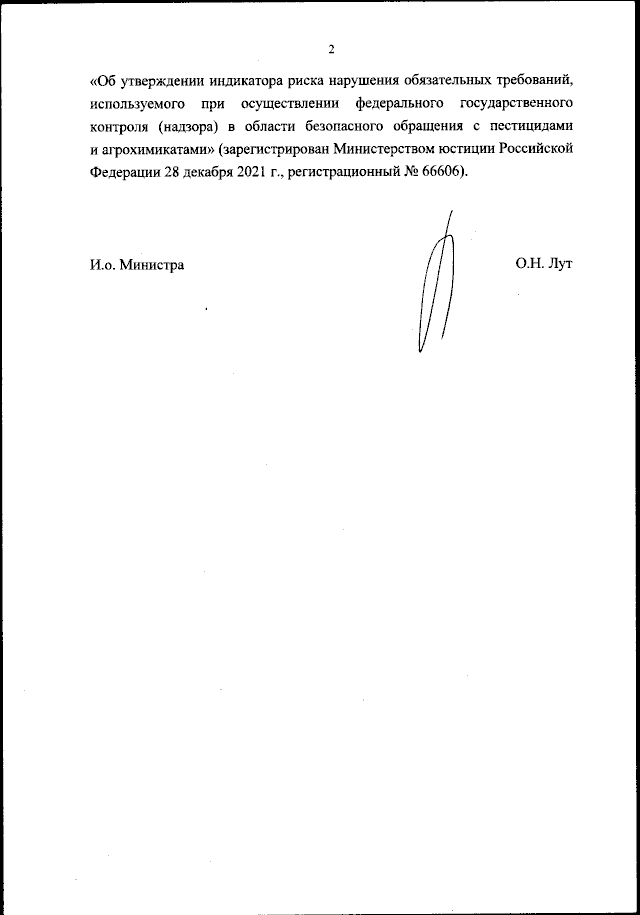 2

«Об утверждении индикатора риска нарушения обязательных требований, используемого при осуществлении федерального государственного контроля (надзора) в области безопасного обращения с пестицидами и агрохимикатами» (зарегистрирован Министерством юстиции Российской Федерации 28 декабря 2021 г., регистрационный № 66606).

И.о. Министра

О.Н. Лут